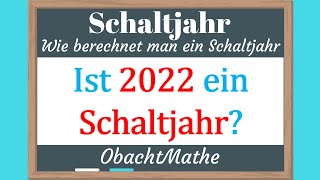 Schaltjahr
Wie berechnet man ein Schaltjahr

Ist 2022 ein Schaltjahr?

ObachtMathe